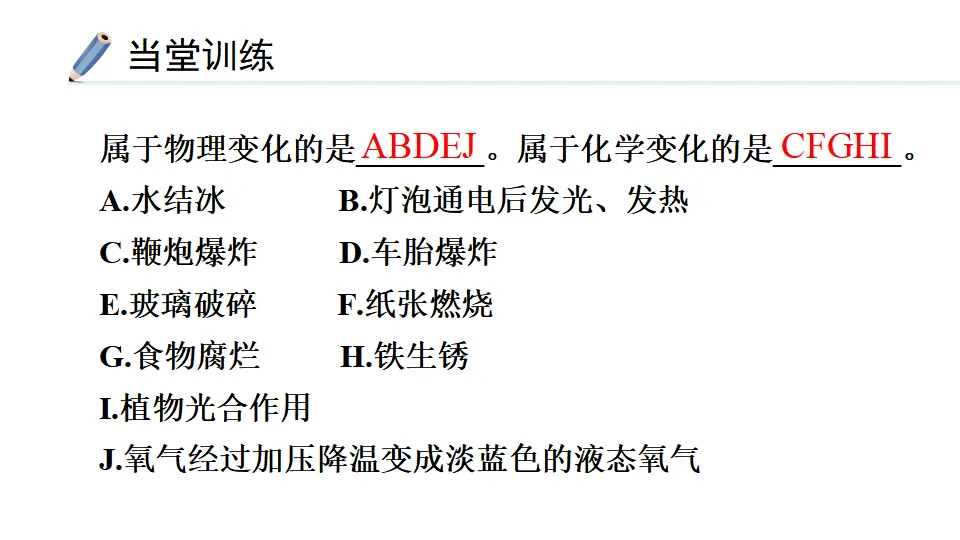 当堂训练

属于物理变化的是ABDEJ。属于化学变化的是CFGHI。

A.水结冰 B.灯泡通电后发光、发热

C.鞭炮爆炸 D.车胎爆炸

E.玻璃破碎 F.纸张燃烧

G.食物腐烂 H.铁生锈

I.植物光合作用

J.氧气经过加压降温变成淡蓝色的液态氧气